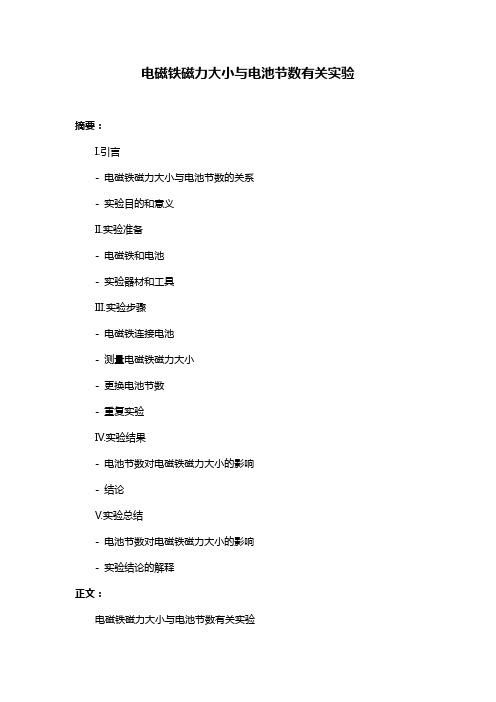 电磁铁磁力大小与电池节数有关实验

摘要：

I.引言

- 电磁铁磁力大小与电池节数的关系

- 实验目的和意义

II.实验准备

- 电磁铁和电池

- 实验器材和工具

III.实验步骤

- 电磁铁连接电池

- 测量电磁铁磁力大小

- 更换电池节数

- 重复实验

IV.实验结果

- 电池节数对电磁铁磁力大小的影响

- 结论

V.实验总结

- 电池节数对电磁铁磁力大小的影响

- 实验结论的解释

正文：

电磁铁磁力大小与电池节数有关实验